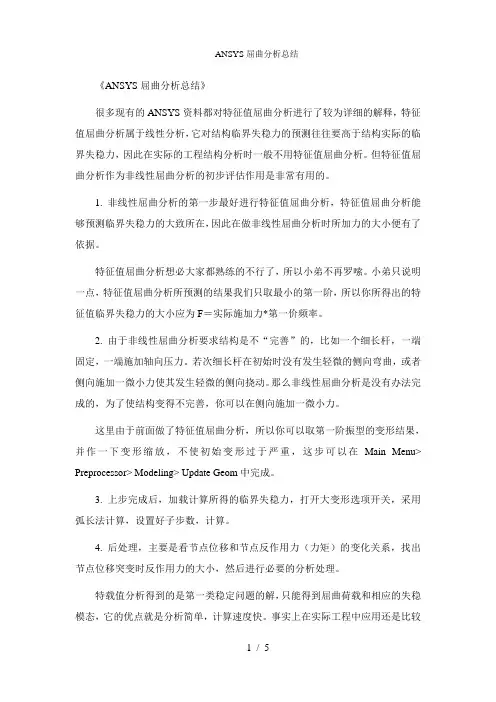 ANSYS 屈曲分析总结

《ANSYS 屈曲分析总结》

很多现有的 ANSYS 资料都对特征值屈曲分析进行了较为详细的解释，特征值屈曲分析属于线性分析，它对结构临界失稳力的预测往往要高于结构实际的临界失稳力，因此在实际的工程结构分析时一般不用特征值屈曲分析。但特征值屈曲分析作为非线性屈曲分析的初步评估作用是非常有用的。

1. 非线性屈曲分析的第一步最好进行特征值屈曲分析，特征值屈曲分析能够预测临界失稳力的大致所在，因此在做非线性屈曲分析时所加力的大小便有了依据。

特征值屈曲分析想必大家都熟练的不行了，所以小弟不再罗嗦。小弟只说明一点，特征值屈曲分析所预测的结果我们只取最小的第一阶，所以你所得出的特征值临界失稳力的大小应为 F＝实际施加力*第一价频率。

2. 由于非线性屈曲分析要求结构是不“完善”的，比如一个细长杆，一端固定，一端施加轴向压力。若次细长杆在初始时没有发生轻微的侧向弯曲，或者侧向施加一微小力使其发生轻微的侧向挠动。那么非线性屈曲分析是没有办法完成的，为了使结构变得不完善，你可以在侧向施加一微小力。

这里由于前面做了特征值屈曲分析，所以你可以取第一阶振型的变形结果，并作一下变形缩放，不使初始变形过于严重，这步可以在 Main Menu> Preprocessor> Modeling> Update Geom 中完成。

3. 上步完成后，加载计算所得的临界失稳力，打开大变形选项开关，采用弧长法计算，设置好子步数，计算。

4. 后处理，主要是看节点位移和节点反作用力（力矩）的变化关系，找出节点位移突变时反作用力的大小，然后进行必要的分析处理。

特载值分析得到的是第一类稳定问题的解，只能得到屈曲荷载和相应的失稳模态，它的优点就是分析简单，计算速度快。事实上在实际工程中应用还是比较

1 / 5